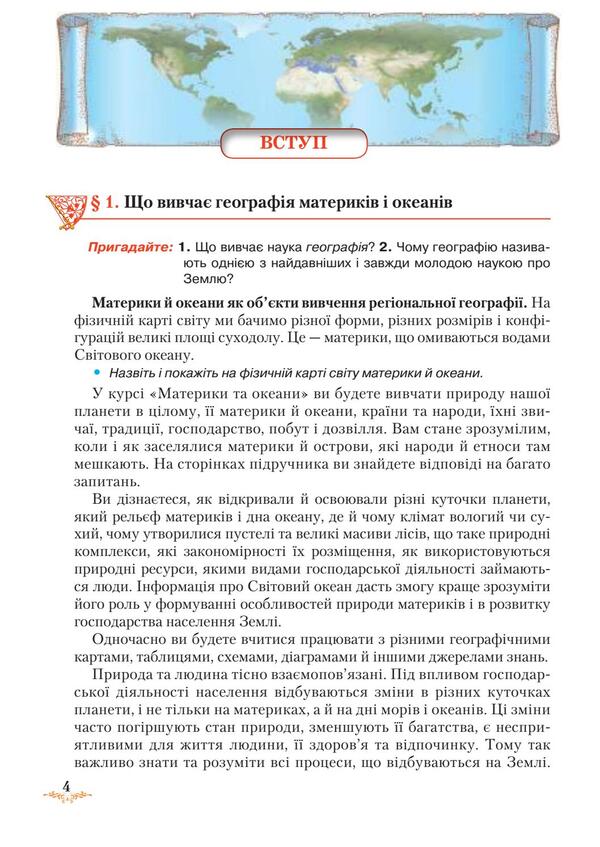 ВСТУП

§ 1. Що вивчає географія материків і океанів

Пригадайте: 1. Що вивчає наука географія? 2. Чому географію називають однією з найдавніших і завжди молодою наукою про Землю?

Материки й океани як об'єкти вивчення регіональної географії. На фізичній карті світу ми бачимо різної форми, різних розмірів і конфігурацій великі площі суходолу. Це — материки, що омиваються водами Світового океану.

• Назвіть і покажіть на фізичній карті світу материки й океани.

У курсі «Материки та океани» ви будете вивчати природу нашої планети в цілому, її материки й океани, країни та народи, їхні звичаї, традиції, господарство, побут і дозвілля. Вам стане зрозумілим, коли і як заселялися материки й острови, які народи й етноси там мешкають. На сторінках підручника ви знайдете відповіді на багато запитань.

Ви дізнаєтеся, як відкривали й освоювали різні куточки планети, який рельєф материків і дна океану, де й чому клімат вологий чи сухий, чому утворилися пустелі та великі масиви лісів, що таке природні комплекси, які закономірності їх розміщення, як використовуються природні ресурси, якими видами господарської діяльності займаються люди. Інформація про Світовий океан дасть змогу краще зрозуміти його роль у формуванні особливостей природи материків і в розвитку господарства населення Землі.

Одночасно ви будете вчитися працювати з різними географічними картами, таблицями, схемами, діаграмами й іншими джерелами знань.

Природа та людина тісно взаємопов'язані. Під впливом господарської діяльності населення відбуваються зміни в різних куточках планети, і не тільки на материках, а й на дні морів і океанів. Ці зміни часто погіршують стан природи, зменшують її багатства, є несприятливими для життя людини, її здоров'я та відпочинку. Тому так важливо знати та розуміти всі процеси, що відбуваються на Землі.

4